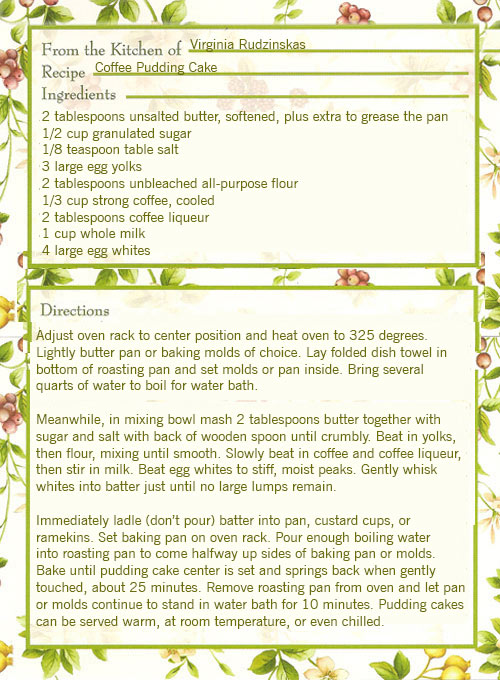 From the Kitchen of Virginia Rudzinskas
Recipe Coffee Pudding Cake
Ingredients
2 tablespoons unsalted butter, softened, plus extra to grease the pan
1/2 cup granulated sugar
1/8 teaspoon table salt
3 large egg yolks
2 tablespoons unbleached all-purpose flour
1/3 cup strong coffee, cooled
2 tablespoons coffee liqueur
1 cup whole milk
4 large egg whites

Directions
Adjust oven rack to center position and heat oven to 325 degrees. Lightly butter pan or baking molds of choice. Lay folded dish towel in bottom of roasting pan and set molds or pan inside. Bring several quarts of water to boil for water bath.

Meanwhile, in mixing bowl mash 2 tablespoons butter together with sugar and salt with back of wooden spoon until crumbly. Beat in yolks, then flour, mixing until smooth. Slowly beat in coffee and coffee liqueur, then stir in milk. Beat egg whites to stiff, moist peaks. Gently whisk whites into batter just until no large lumps remain.

Immediately ladle (don't pour) batter into pan, custard cups, or ramekins. Set baking pan on oven rack. Pour enough boiling water into roasting pan to come halfway up sides of baking pan or molds. Bake until pudding cake center is set and springs back when gently touched, about 25 minutes. Remove roasting pan from oven and let pan or molds continue to stand in water bath for 10 minutes. Pudding cakes can be served warm, at room temperature, or even chilled.